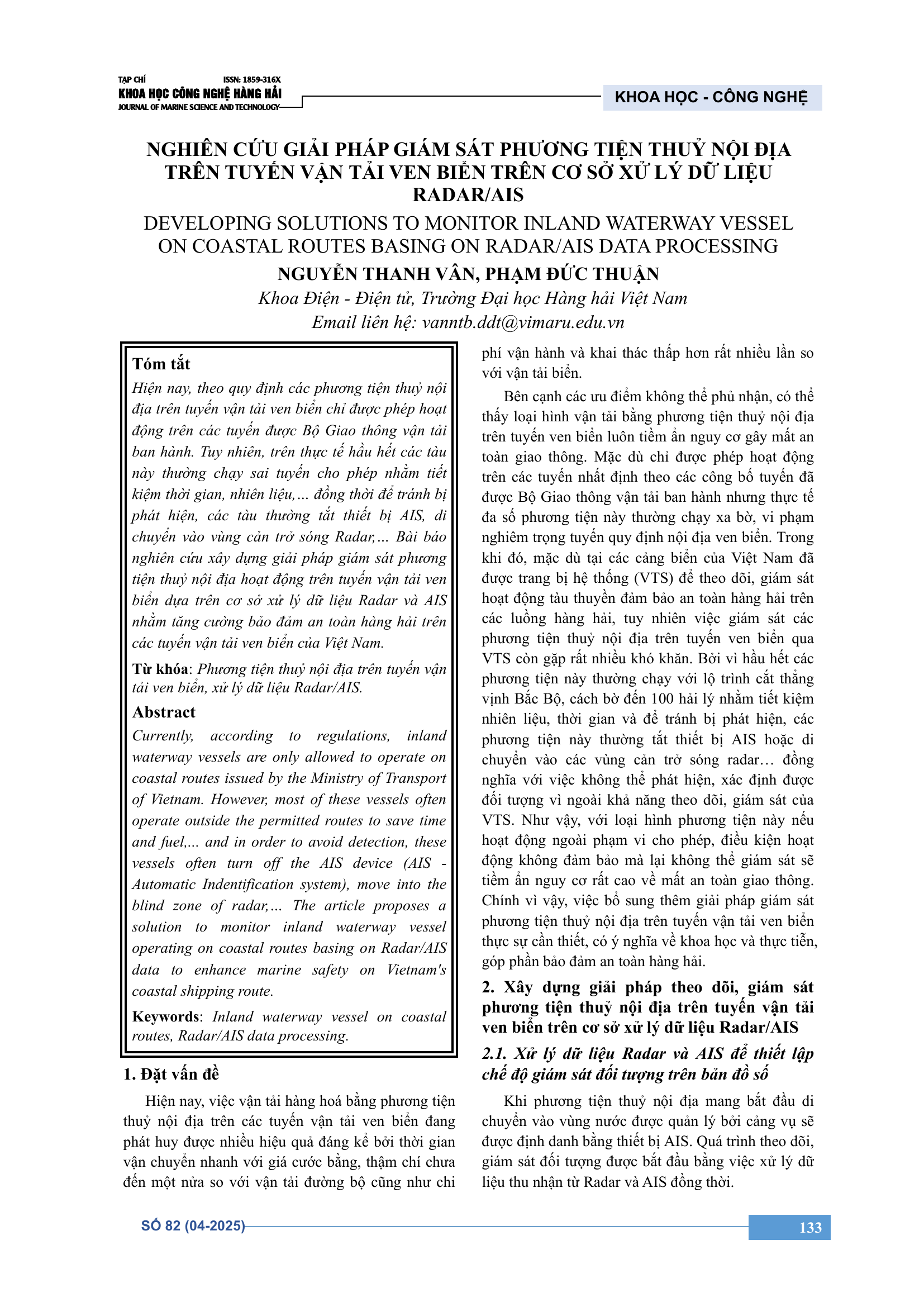 TẠP CHÍ ISSN: 1859-316X
KHOA HỌC CÔNG NGHỆ HÀNG HẢI
JOURNAL OF MARINE SCIENCE AND TECHNOLOGY

KHOA HỌC - CÔNG NGHỆ

NGHIÊN CỨU GIẢI PHÁP GIÁM SÁT PHƯƠNG TIỆN THUỶ NỘI ĐỊA TRÊN TUYẾN VẬN TẢI VEN BIỂN TRÊN CƠ SỞ XỬ LÝ DỮ LIỆU RADAR/AIS

DEVELOPING SOLUTIONS TO MONITOR INLAND WATERWAY VESSEL ON COASTAL ROUTES BASING ON RADAR/AIS DATA PROCESSING

NGUYỄN THANH VÂN, PHẠM ĐỨC THUẬN

Khoa Điện - Điện tử, Trường Đại học Hàng hải Việt Nam

Email liên hệ: vanntb.ddt@vimaru.edu.vn

Tóm tắt

Hiện nay, theo quy định các phương tiện thuỷ nội địa trên tuyến vận tải ven biển chỉ được phép hoạt động trên các tuyến được Bộ Giao thông vận tải ban hành. Tuy nhiên, trên thực tế hầu hết các tàu này thường chạy sai tuyến cho phép nhằm tiết kiệm thời gian, nhiên liệu,... đồng thời để tránh bị phát hiện, các tàu thường tắt thiết bị AIS, di chuyển vào vùng cản trở sóng Radar,... Bài báo nghiên cứu xây dựng giải pháp giám sát phương tiện thuỷ nội địa hoạt động trên tuyến vận tải ven biển dựa trên cơ sở xử lý dữ liệu Radar và AIS nhằm tăng cường bảo đảm an toàn hàng hải trên các tuyến vận tải ven biển của Việt Nam.

Từ khóa: Phương tiện thuỷ nội địa trên tuyến vận tải ven biển, xử lý dữ liệu Radar/AIS.

Abstract

Currently, according to regulations, inland waterway vessels are only allowed to operate on coastal routes issued by the Ministry of Transport of Vietnam. However, most of these vessels often operate outside the permitted routes to save time and fuel,... and in order to avoid detection, these vessels often turn off the AIS device (AIS - Automatic Indentification system), move into the blind zone of radar,... The article proposes a solution to monitor inland waterway vessel operating on coastal routes basing on Radar/AIS data to enhance marine safety on Vietnam's coastal shipping route.

Keywords: Inland waterway vessel on coastal routes, Radar/AIS data processing.

1. Đặt vấn đề

Hiện nay, việc vận tải hàng hoá bằng phương tiện thuỷ nội địa trên các tuyến vận tải ven biển đang phát huy được nhiều hiệu quả đáng kể bởi thời gian vận chuyển nhanh với giá cước bằng, thậm chí chưa đến một nửa so với vận tải đường bộ cũng như chi phí vận hành và khai thác thấp hơn rất nhiều lần so với vận tải biển.

Bên cạnh các ưu điểm không thể phủ nhận, có thể thấy loại hình vận tải bằng phương tiện thuỷ nội địa trên tuyến ven biển luôn tiềm ẩn nguy cơ gây mất an toàn giao thông. Mặc dù chỉ được phép hoạt động trên các tuyến nhất định theo các công bố tuyến đã được Bộ Giao thông vận tải ban hành nhưng thực tế đa số phương tiện này thường chạy xa bờ, vi phạm nghiêm trọng tuyến quy định nội địa ven biển. Trong khi đó, mặc dù tại các cảng biển của Việt Nam đã được trang bị hệ thống (VTS) để theo dõi, giám sát hoạt động tàu thuyền đảm bảo an toàn hàng hải trên các luồng hàng hải, tuy nhiên việc giám sát các phương tiện thuỷ nội địa trên tuyến ven biển qua VTS còn gặp rất nhiều khó khăn. Bởi vì hầu hết các phương tiện này thường chạy với lộ trình cắt thẳng vịnh Bắc Bộ, cách bờ đến 100 hải lý nhằm tiết kiệm nhiên liệu, thời gian và để tránh bị phát hiện, các phương tiện này thường tắt thiết bị AIS hoặc di chuyển vào các vùng cản trở sóng radar… đồng nghĩa với việc không thể phát hiện, xác định được đối tượng vì ngoài khả năng theo dõi, giám sát của VTS. Như vậy, với loại hình phương tiện này nếu hoạt động ngoài phạm vi cho phép, điều kiện hoạt động không đảm bảo mà lại không thể giám sát sẽ tiềm ẩn nguy cơ rất cao về mất an toàn giao thông. Chính vì vậy, việc bổ sung thêm giải pháp giám sát phương tiện thuỷ nội địa trên tuyến vận tải ven biển thực sự cần thiết, có ý nghĩa về khoa học và thực tiễn, góp phần bảo đảm an toàn hàng hải.

2. Xây dựng giải pháp theo dõi, giám sát phương tiện thuỷ nội địa trên tuyến vận tải ven biển trên cơ sở xử lý dữ liệu Radar/AIS

2.1. Xử lý dữ liệu Radar và AIS để thiết lập chế độ giám sát đối tượng trên bản đồ số

Khi phương tiện thuỷ nội địa mang bắt đầu di chuyển vào vùng nước được quản lý bởi cảng vụ sẽ được định danh bằng thiết bị AIS. Quá trình theo dõi, giám sát đối tượng được bắt đầu bằng việc xử lý dữ liệu thu nhận từ Radar và AIS đồng thời.

SỐ 82 (04-2025)

133